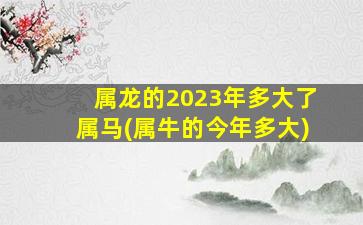 属龙的2023年多大了
属马(属牛的今年多大)